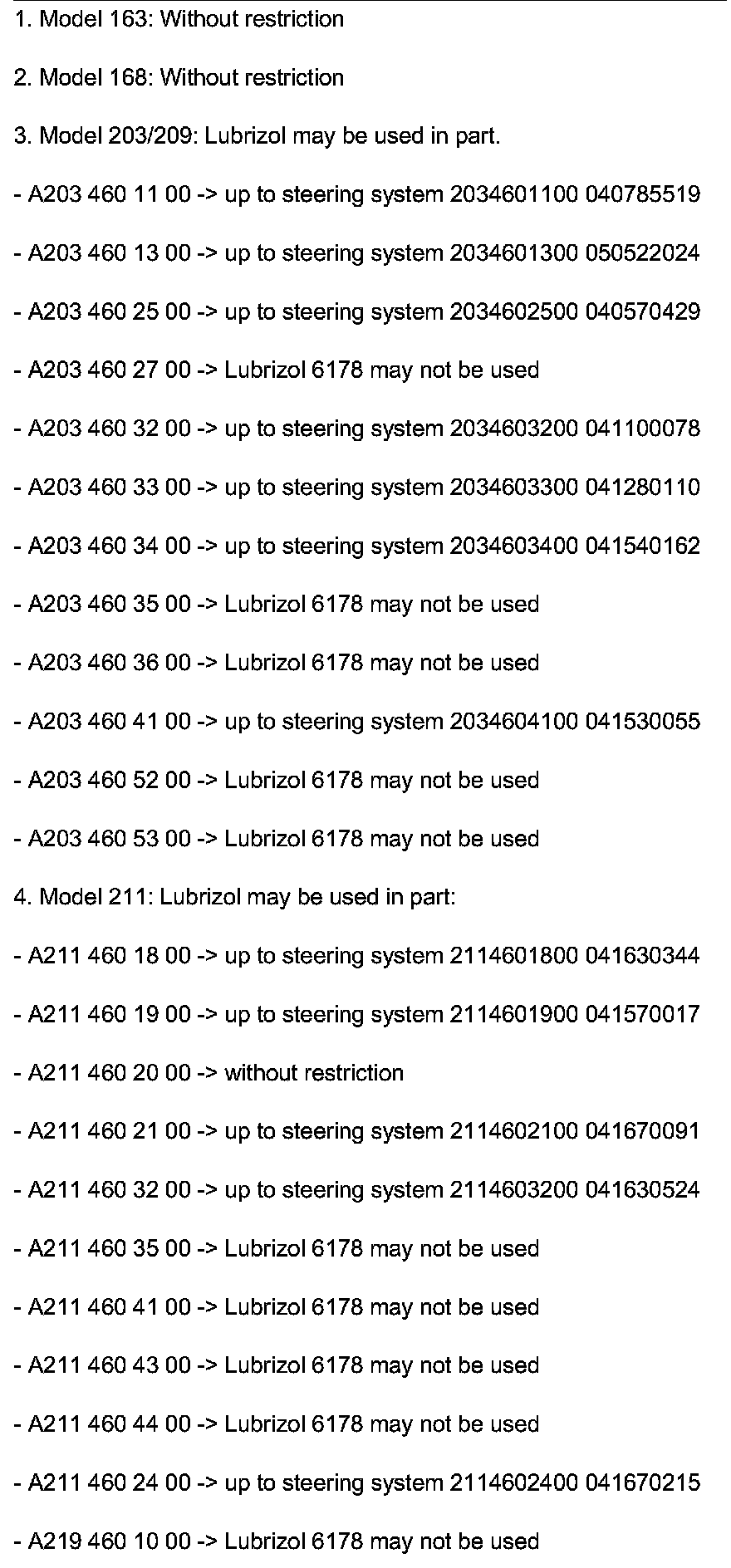 1. Model 163: Without restriction

2. Model 168: Without restriction

3. Model 203/209: Lubrizol may be used in part.

- A203 460 11 00 -> up to steering system 2034601100 040785519

- A203 460 13 00 -> up to steering system 2034601300 050522024

- A203 460 25 00 -> up to steering system 2034602500 040570429

- A203 460 27 00 -> Lubrizol 6178 may not be used

- A203 460 32 00 -> up to steering system 2034603200 041100078

- A203 460 33 00 -> up to steering system 2034603300 041280110

- A203 460 34 00 -> up to steering system 2034603400 041540162

- A203 460 35 00 -> Lubrizol 6178 may not be used

- A203 460 36 00 -> Lubrizol 6178 may not be used

- A203 460 41 00 -> up to steering system 2034604100 041530055

- A203 460 52 00 -> Lubrizol 6178 may not be used

- A203 460 53 00 -> Lubrizol 6178 may not be used

4. Model 211: Lubrizol may be used in part:

- A211 460 18 00 -> up to steering system 2114601800 041630344

- A211 460 19 00 -> up to steering system 2114601900 041570017

- A211 460 20 00 -> without restriction

- A211 460 21 00 -> up to steering system 2114602100 041670091

- A211 460 32 00 -> up to steering system 2114603200 041630524

- A211 460 35 00 -> Lubrizol 6178 may not be used

- A211 460 41 00 -> Lubrizol 6178 may not be used

- A211 460 43 00 -> Lubrizol 6178 may not be used

- A211 460 44 00 -> Lubrizol 6178 may not be used

- A211 460 24 00 -> up to steering system 2114602400 041670215

- A219 460 10 00 -> Lubrizol 6178 may not be used